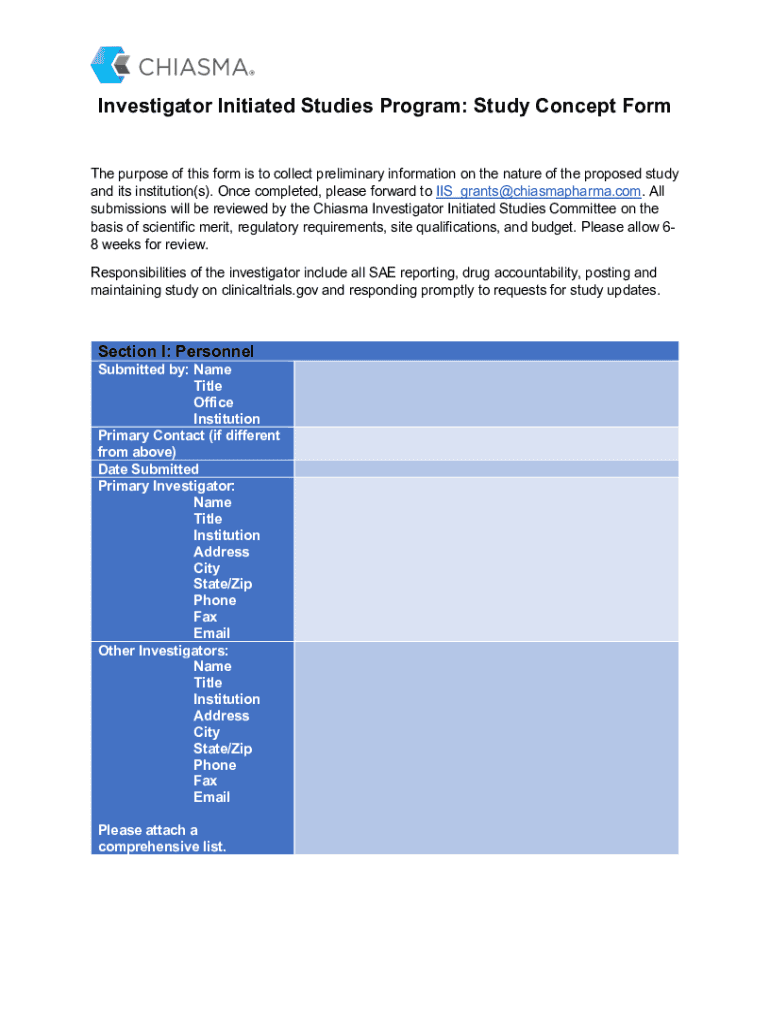 CHIASMA®

Investigator Initiated Studies Program: Study Concept Form

The purpose of this form is to collect preliminary information on the nature of the proposed study and its institution(s). Once completed, please forward to IIS_grants@chiasmapharma.com. All submissions will be reviewed by the Chiasma Investigator Initiated Studies Committee on the basis of scientific merit, regulatory requirements, site qualifications, and budget. Please allow 6-8 weeks for review.

Responsibilities of the investigator include all SAE reporting, drug accountability, posting and maintaining study on clinicaltrials.gov and responding promptly to requests for study updates.

Section I: Personnel

Submitted by: Name
Title
Office
Institution

Primary Contact (if different from above)

Date Submitted

Primary Investigator:
Name
Title
Institution
Address
City
State/Zip
Phone
Fax
Email

Other Investigators:
Name
Title
Institution
Address
City
State/Zip
Phone
Fax
Email

Please attach a comprehensive list.